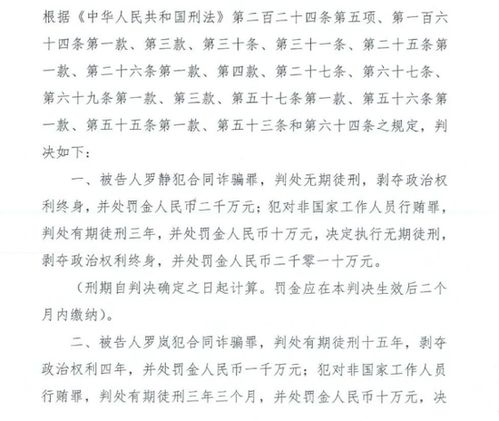 根据《中华人民共和国刑法》第二百二十四条第五项、第一百六十四条第一款、第三款、第三十条、第三十一条、第二十五条第一款、第二十六条第一款、第四款、第二十七条、第六十七条、第六十九条第一款、第三款、第五十七条第一款、第五十六条第一款、第五十五条第一款、第五十三条和第六十四条之规定，判决如下：

一、被告人罗静犯合同诈骗罪，判处无期徒刑，剥夺政治权利终身，并处罚金人民币二千万元；犯对非国家工作人员行贿罪，判处有期徒刑三年，并处罚金人民币十万元，决定执行无期徒刑，剥夺政治权利终身，并处罚金人民币二千零一十万元。

（刑期自判决确定之日起计算。罚金应在本判决生效后二个月内缴纳）。

二、被告人罗岚犯合同诈骗罪，判处有期徒刑十五年，剥夺政治权利四年，并处罚金人民币一千万元；犯对非国家工作人员行贿罪，判处有期徒刑三年三个月，并处罚金人民币十万元，决